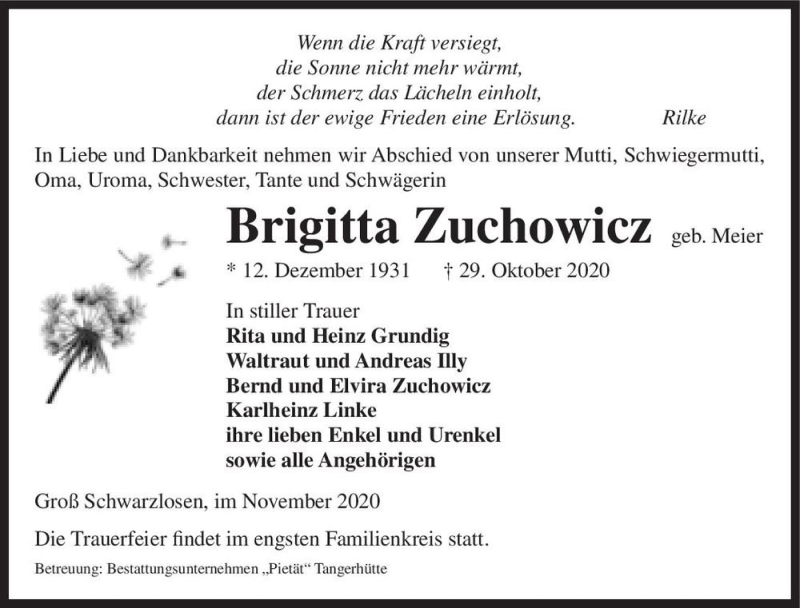 Wenn die Kraft versiegt,
die Sonne nicht mehr wärmt,
der Schmerz das Lächeln einholt,
dann ist der ewige Frieden eine Erlösung. Rilke

In Liebe und Dankbarkeit nehmen wir Abschied von unserer Mutti, Schwiegermutti, Oma, Uroma, Schwester, Tante und Schwägerin

Brigitta Zuchowicz geb. Meier

* 12. Dezember 1931 † 29. Oktober 2020

In stiller Trauer
Rita und Heinz Grundig
Waltraut und Andreas Illy
Bernd und Elvira Zuchowicz
Karlheinz Linke
ihre lieben Enkel und Urenkel
sowie alle Angehörigen

Groß Schwarzlosen, im November 2020

Die Trauerfeier findet im engsten Familienkreis statt.

Betreuung: Bestattungsunternehmen „Pietät“ Tangerhütte